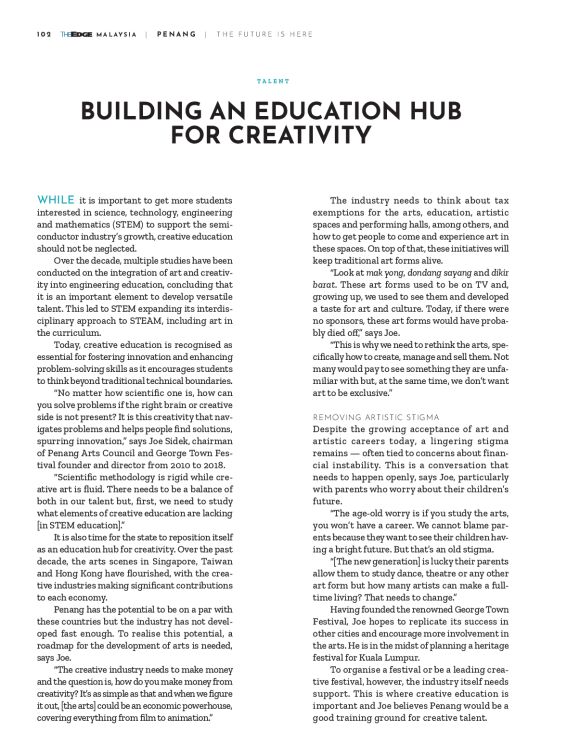 102 THE EDGE MALAYSIA | PENANG | THE FUTURE IS HERE

TALENT

BUILDING AN EDUCATION HUB FOR CREATIVITY

WHILE it is important to get more students interested in science, technology, engineering and mathematics (STEM) to support the semiconductor industry's growth, creative education should not be neglected.

Over the decade, multiple studies have been conducted on the integration of art and creativity into engineering education, concluding that it is an important element to develop versatile talent. This led to STEM expanding its interdisciplinary approach to STEAM, including art in the curriculum.

Today, creative education is recognised as essential for fostering innovation and enhancing problem-solving skills as it encourages students to think beyond traditional technical boundaries.

"No matter how scientific one is, how can you solve problems if the right brain or creative side is not present? It is this creativity that navigates problems and helps people find solutions, spurring innovation," says Joe Sidek, chairman of Penang Arts Council and George Town Festival founder and director from 2010 to 2018.

"Scientific methodology is rigid while creative art is fluid. There needs to be a balance of both in our talent but, first, we need to study what elements of creative education are lacking [in STEM education]."

It is also time for the state to reposition itself as an education hub for creativity. Over the past decade, the arts scenes in Singapore, Taiwan and Hong Kong have flourished, with the creative industries making significant contributions to each economy.

Penang has the potential to be on a par with these countries but the industry has not developed fast enough. To realise this potential, a roadmap for the development of arts is needed, says Joe.

"The creative industry needs to make money and the question is, how do you make money from creativity? It's as simple as that and when we figure it out, [the arts] could be an economic powerhouse, covering everything from film to animation."

The industry needs to think about tax exemptions for the arts, education, artistic spaces and performing halls, among others, and how to get people to come and experience art in these spaces. On top of that, these initiatives will keep traditional art forms alive.

"Look at mak yong, dondang sayang and dikir barat. These art forms used to be on TV and, growing up, we used to see them and developed a taste for art and culture. Today, if there were no sponsors, these art forms would have probably died off," says Joe.

"This is why we need to rethink the arts, specifically how to create, manage and sell them. Not many would pay to see something they are unfamiliar with but, at the same time, we don't want art to be exclusive."

REMOVING ARTISTIC STIGMA
Despite the growing acceptance of art and artistic careers today, a lingering stigma remains — often tied to concerns about financial instability. This is a conversation that needs to happen openly, says Joe, particularly with parents who worry about their children's future.

"The age-old worry is if you study the arts, you won't have a career. We cannot blame parents because they want to see their children having a bright future. But that's an old stigma.

"[The new generation] is lucky their parents allow them to study dance, theatre or any other art form but how many artists can make a full-time living? That needs to change."

Having founded the renowned George Town Festival, Joe hopes to replicate its success in other cities and encourage more involvement in the arts. He is in the midst of planning a heritage festival for Kuala Lumpur.

To organise a festival or be a leading creative festival, however, the industry itself needs support. This is where creative education is important and Joe believes Penang would be a good training ground for creative talent.